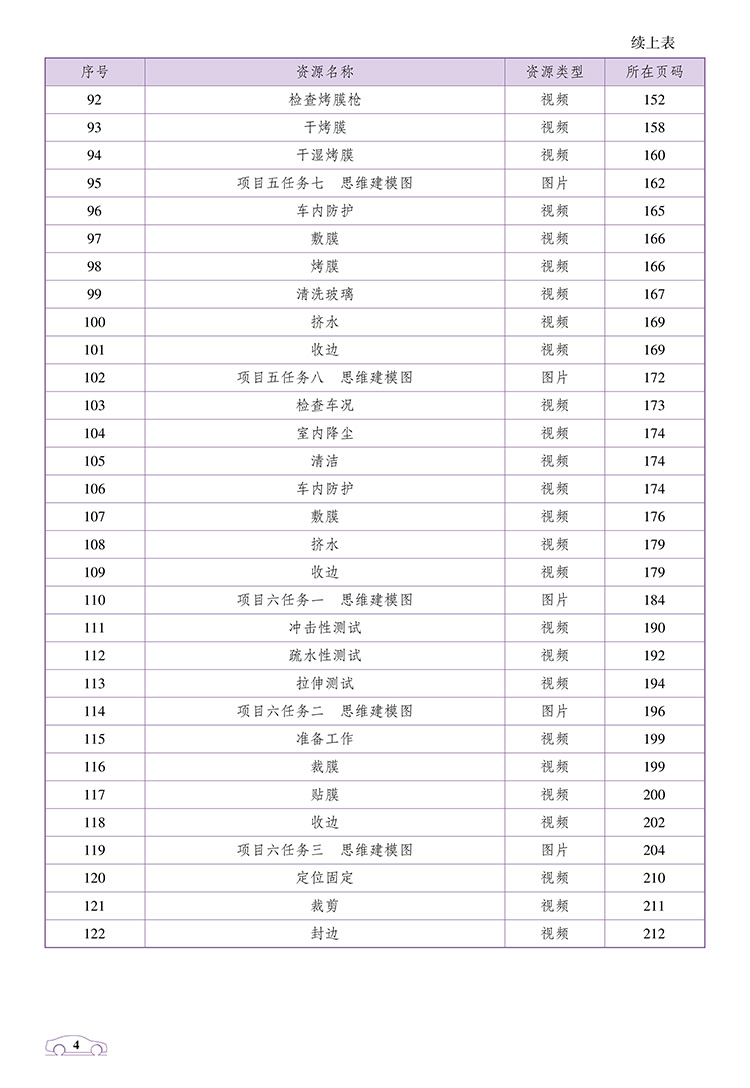 续上表

| 序号 | 资源名称 | 资源类型 | 所在页码 |
|---|---|---|---|
| 92 | 检查烤膜枪 | 视频 | 152 |
| 93 | 干烤膜 | 视频 | 158 |
| 94 | 干湿烤膜 | 视频 | 160 |
| 95 | 项目五任务七 思维建模图 | 图片 | 162 |
| 96 | 车内防护 | 视频 | 165 |
| 97 | 敷膜 | 视频 | 166 |
| 98 | 烤膜 | 视频 | 166 |
| 99 | 清洗玻璃 | 视频 | 167 |
| 100 | 挤水 | 视频 | 169 |
| 101 | 收边 | 视频 | 169 |
| 102 | 项目五任务八 思维建模图 | 图片 | 172 |
| 103 | 检查车况 | 视频 | 173 |
| 104 | 室内降尘 | 视频 | 174 |
| 105 | 清洁 | 视频 | 174 |
| 106 | 车内防护 | 视频 | 174 |
| 107 | 敷膜 | 视频 | 176 |
| 108 | 挤水 | 视频 | 179 |
| 109 | 收边 | 视频 | 179 |
| 110 | 项目六任务一 思维建模图 | 图片 | 184 |
| 111 | 冲击性测试 | 视频 | 190 |
| 112 | 疏水性测试 | 视频 | 192 |
| 113 | 拉伸测试 | 视频 | 194 |
| 114 | 项目六任务二 思维建模图 | 图片 | 196 |
| 115 | 准备工作 | 视频 | 199 |
| 116 | 裁膜 | 视频 | 199 |
| 117 | 贴膜 | 视频 | 200 |
| 118 | 收边 | 视频 | 202 |
| 119 | 项目六任务三 思维建模图 | 图片 | 204 |
| 120 | 定位固定 | 视频 | 210 |
| 121 | 裁剪 | 视频 | 211 |
| 122 | 封边 | 视频 | 212 |

4